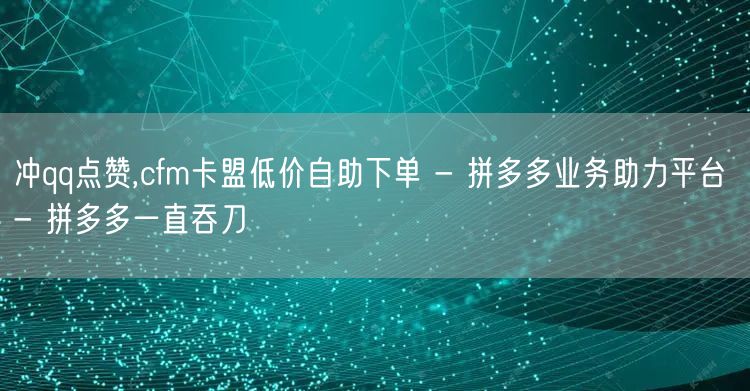 冲qq点赞,cfm卡盟低价自助下单 - 拼多多业务助力平台 - 拼多多一直吞刀